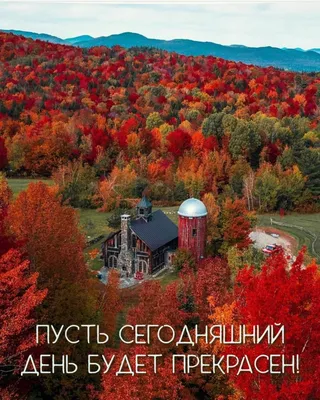 ПУСТЬ СЕГОДНЯШНИЙ ДЕНЬ БУДЕТ ПРЕКРАСЕН!